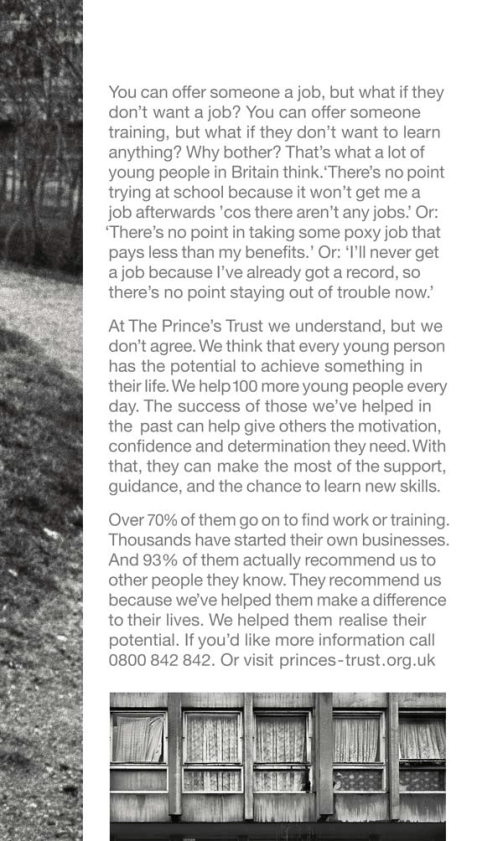 You can offer someone a job, but what if they don't want a job? You can offer someone training, but what if they don't want to learn anything? Why bother? That's what a lot of young people in Britain think.'There's no point trying at school because it won't get me a job afterwards 'cos there aren't any jobs.' Or: 'There's no point in taking some poxy job that pays less than my benefits.' Or: 'I'll never get a job because I've already got a record, so there's no point staying out of trouble now.'

At The Prince's Trust we understand, but we don't agree. We think that every young person has the potential to achieve something in their life. We help 100 more young people every day. The success of those we've helped in the past can help give others the motivation, confidence and determination they need. With that, they can make the most of the support, guidance, and the chance to learn new skills.

Over 70% of them go on to find work or training. Thousands have started their own businesses. And 93% of them actually recommend us to other people they know. They recommend us because we've helped them make a difference to their lives. We helped them realise their potential. If you'd like more information call 0800 842 842. Or visit princes-trust.org.uk